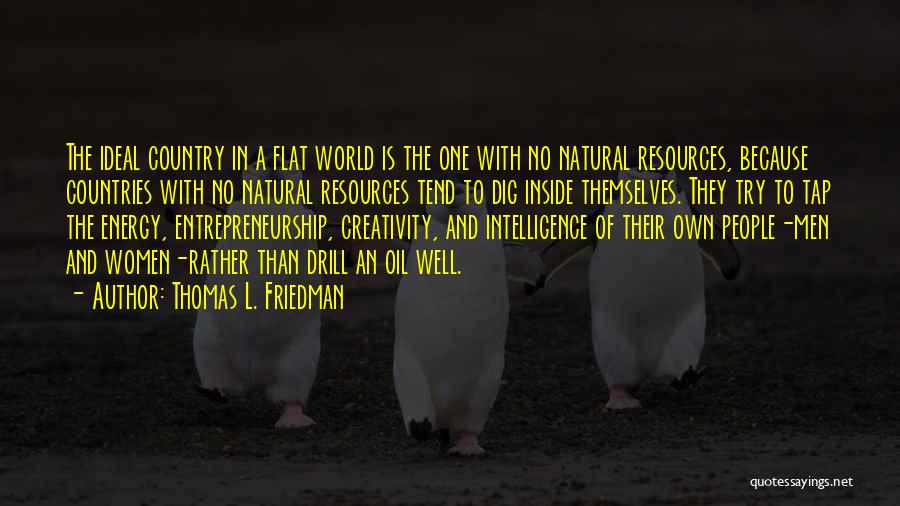 The ideal country in a flat world is the one with no natural resources, because countries with no natural resources tend to dig inside themselves. They try to tap the energy, entrepreneurship, creativity, and intelligence of their own people-men and women-rather than drill an oil well.
- Author: Thomas L. Friedman

quotessayings.net